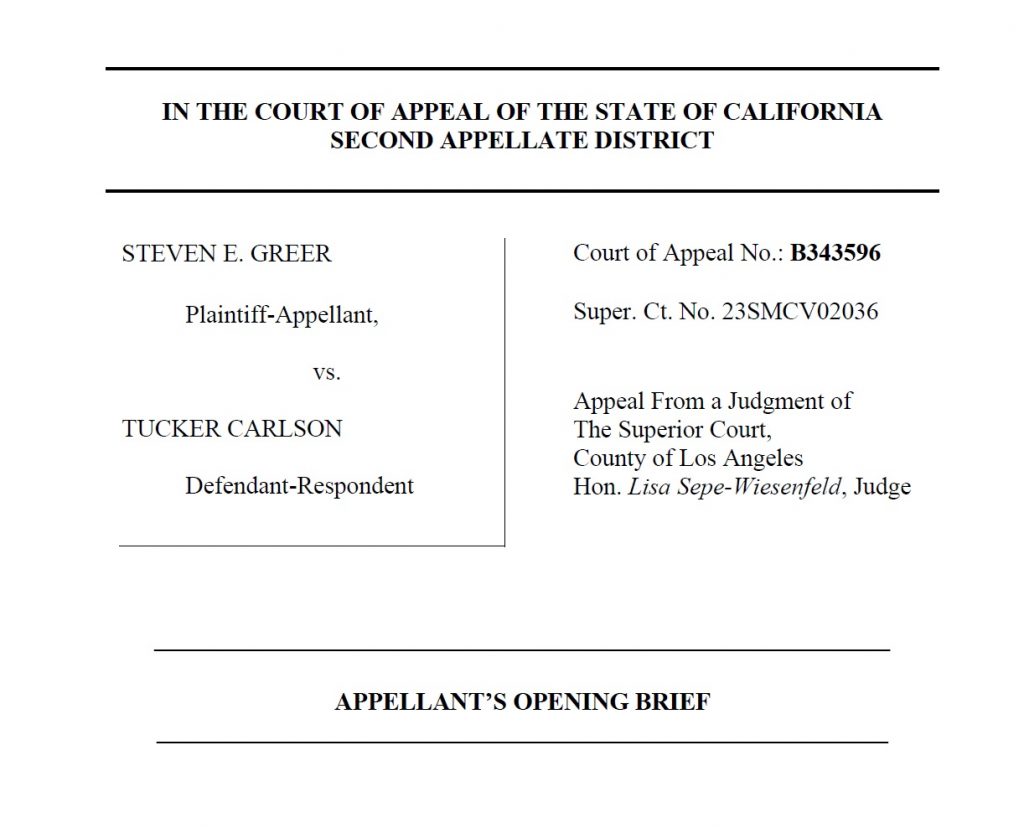 IN THE COURT OF APPEAL OF THE STATE OF CALIFORNIA
SECOND APPELLATE DISTRICT

STEVEN E. GREER

Plaintiff-Appellant,

vs.

TUCKER CARLSON

Defendant-Respondent

Court of Appeal No.: B343596

Super. Ct. No. 23SMCV02036

Appeal From a Judgment of
The Superior Court,
County of Los Angeles
Hon. Lisa Sepe-Wiesenfeld, Judge

APPELLANT'S OPENING BRIEF